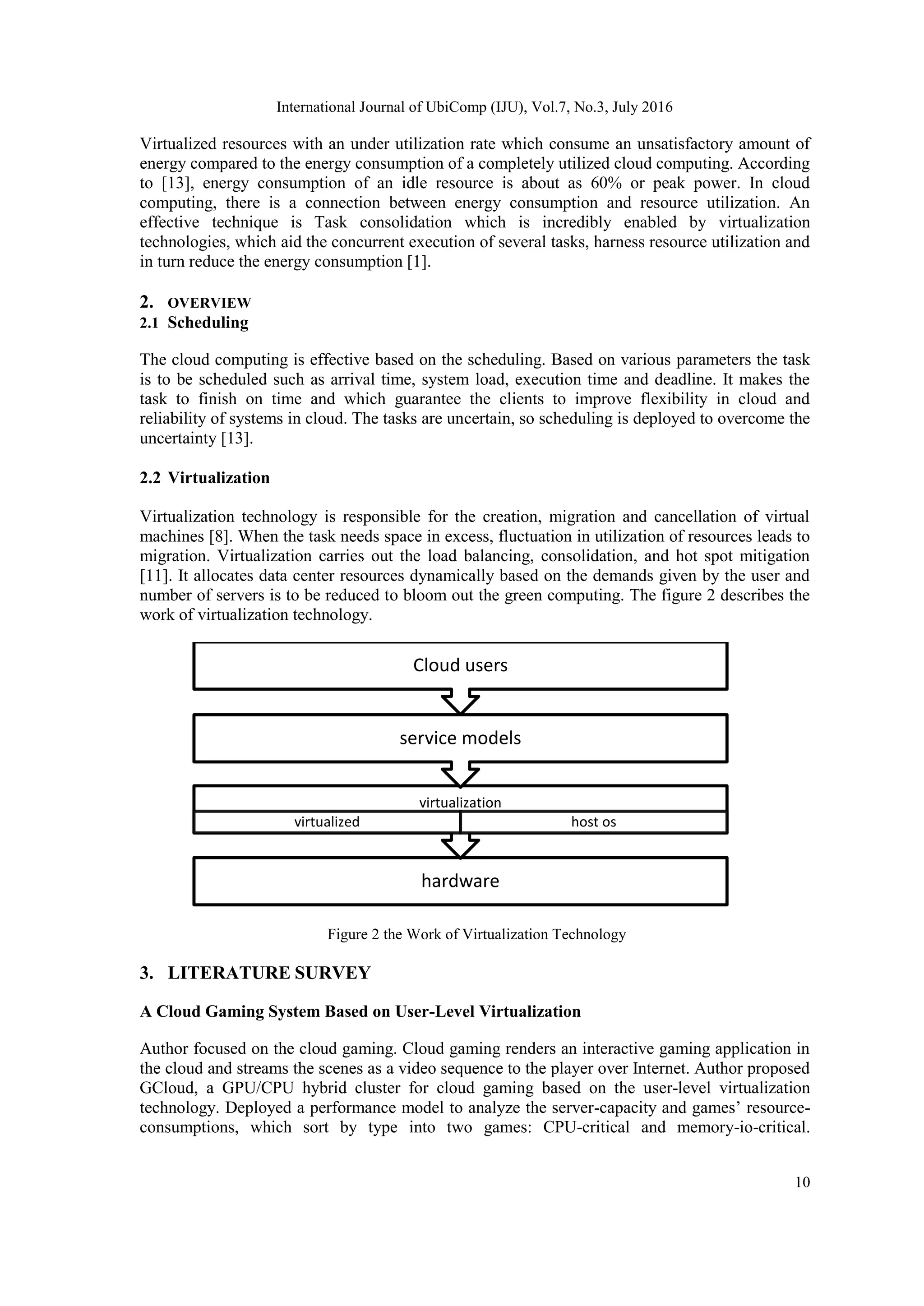 International Journal of UbiComp (IJU), Vol.7, No.3, July 2016

Virtualized resources with an under utilization rate which consume an unsatisfactory amount of energy compared to the energy consumption of a completely utilized cloud computing. According to [13], energy consumption of an idle resource is about as 60% or peak power. In cloud computing, there is a connection between energy consumption and resource utilization. An effective technique is Task consolidation which is incredibly enabled by virtualization technologies, which aid the concurrent execution of several tasks, harness resource utilization and in turn reduce the energy consumption [1].

2. OVERVIEW
2.1 Scheduling

The cloud computing is effective based on the scheduling. Based on various parameters the task is to be scheduled such as arrival time, system load, execution time and deadline. It makes the task to finish on time and which guarantee the clients to improve flexibility in cloud and reliability of systems in cloud. The tasks are uncertain, so scheduling is deployed to overcome the uncertainty [13].

2.2 Virtualization

Virtualization technology is responsible for the creation, migration and cancellation of virtual machines [8]. When the task needs space in excess, fluctuation in utilization of resources leads to migration. Virtualization carries out the load balancing, consolidation, and hot spot mitigation [11]. It allocates data center resources dynamically based on the demands given by the user and number of servers is to be reduced to bloom out the green computing. The figure 2 describes the work of virtualization technology.

Cloud users

service models

virtualization

virtualized

host os

hardware

Figure 2 the Work of Virtualization Technology

3. LITERATURE SURVEY

A Cloud Gaming System Based on User-Level Virtualization

Author focused on the cloud gaming. Cloud gaming renders an interactive gaming application in the cloud and streams the scenes as a video sequence to the player over Internet. Author proposed GCloud, a GPU/CPU hybrid cluster for cloud gaming based on the user-level virtualization technology. Deployed a performance model to analyze the server-capacity and games' resource-consumptions, which sort by type into two games: CPU-critical and memory-io-critical.

10